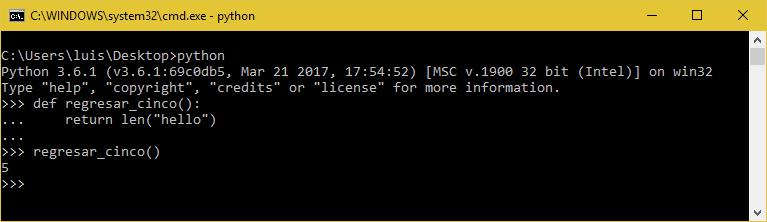 C:\WINDOWS\system32\cmd.exe - python

C:\Users\luis\Desktop>python
Python 3.6.1 (v3.6.1:69c0db5, Mar 21 2017, 17:54:52) [MSC v.1900 32 bit (Intel)] on win32
Type "help", "copyright", "credits" or "license" for more information.
>>> def regresar_cinco():
...     return len("hello")
...
>>> regresar_cinco()
5
>>>